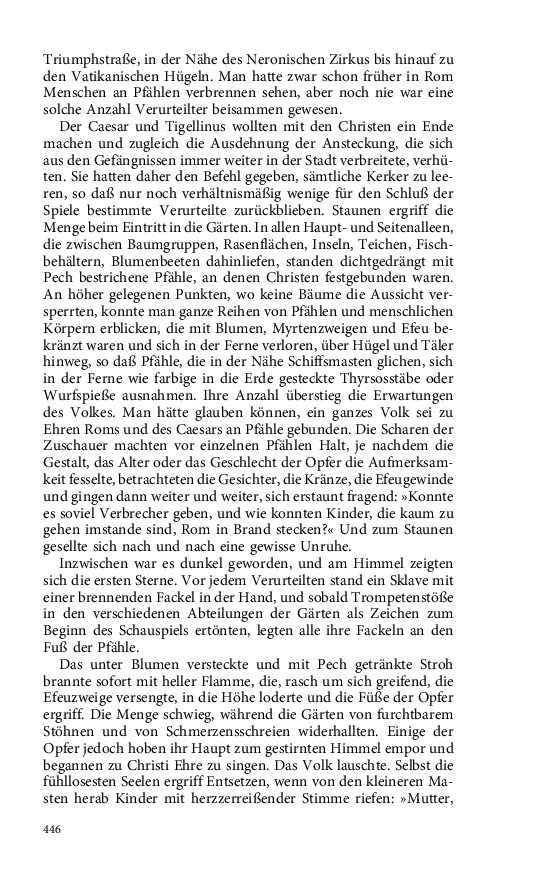 Triumphstraße, in der Nähe des Neronischen Zirkus bis hinauf zu den Vatikanischen Hügeln. Man hatte zwar schon früher in Rom Menschen an Pfählen verbrennen sehen, aber noch nie war eine solche Anzahl Verurteilter beisammen gewesen.

Der Caesar und Tigellinus wollten mit den Christen ein Ende machen und zugleich die Ausdehnung der Ansteckung, die sich aus den Gefängnissen immer weiter in der Stadt verbreitete, verhüten. Sie hatten daher den Befehl gegeben, sämtliche Kerker zu leeren, so daß nur noch verhältnismäßig wenige für den Schluß der Spiele bestimmte Verurteilte zurückblieben. Staunen ergriff die Menge beim Eintritt in die Gärten. In allen Haupt- und Seitenalleen, die zwischen Baumgruppen, Rasenflächen, Inseln, Teichen, Fischbehältern, Blumenbeeten dahinliefen, standen dichtgedrängt mit Pech bestrichene Pfähle, an denen Christen festgebunden waren. An höher gelegenen Punkten, wo keine Bäume die Aussicht versperrten, konnte man ganze Reihen von Pfählen und menschlichen Körpern erblicken, die mit Blumen, Myrtenzweigen und Efeu bekränzt waren und sich in der Ferne verloren, über Hügel und Täler hinweg, so daß Pfähle, die in der Nähe Schiffsmasten glichen, sich in der Ferne wie farbige in die Erde gesteckte Thyrsosstäbe oder Wurfspieße ausnahmen. Ihre Anzahl überstieg die Erwartungen des Volkes. Man hätte glauben können, ein ganzes Volk sei zu Ehren Roms und des Caesars an Pfähle gebunden. Die Scharen der Zuschauer machten vor einzelnen Pfählen Halt, je nachdem die Gestalt, das Alter oder das Geschlecht der Opfer die Aufmerksamkeit fesselte, betrachteten die Gesichter, die Kränze, die Efeugewinde und gingen dann weiter und weiter, sich erstaunt fragend: »Konnte es soviel Verbrecher geben, und wie konnten Kinder, die kaum zu gehen imstande sind, Rom in Brand stecken?« Und zum Staunen gesellte sich nach und nach eine gewisse Unruhe.

Inzwischen war es dunkel geworden, und am Himmel zeigten sich die ersten Sterne. Vor jedem Verurteilten stand ein Sklave mit einer brennenden Fackel in der Hand, und sobald Trompetenstöße in den verschiedenen Abteilungen der Gärten als Zeichen zum Beginn des Schauspiels ertönten, legten alle ihre Fackeln an den Fuß der Pfähle.

Das unter Blumen versteckte und mit Pech getränkte Stroh brannte sofort mit heller Flamme, die, rasch um sich greifend, die Efeuzweige versengte, in die Höhe loderte und die Füße der Opfer ergriff. Die Menge schwieg, während die Gärten von furchtbarem Stöhnen und von Schmerzensschreien widerhallten. Einige der Opfer jedoch hoben ihr Haupt zum gestirnten Himmel empor und begannen zu Christi Ehre zu singen. Das Volk lauschte. Selbst die fühllosesten Seelen ergriff Entsetzen, wenn von den kleineren Masten herab Kinder mit herzzerreißender Stimme riefen: »Mutter,

446